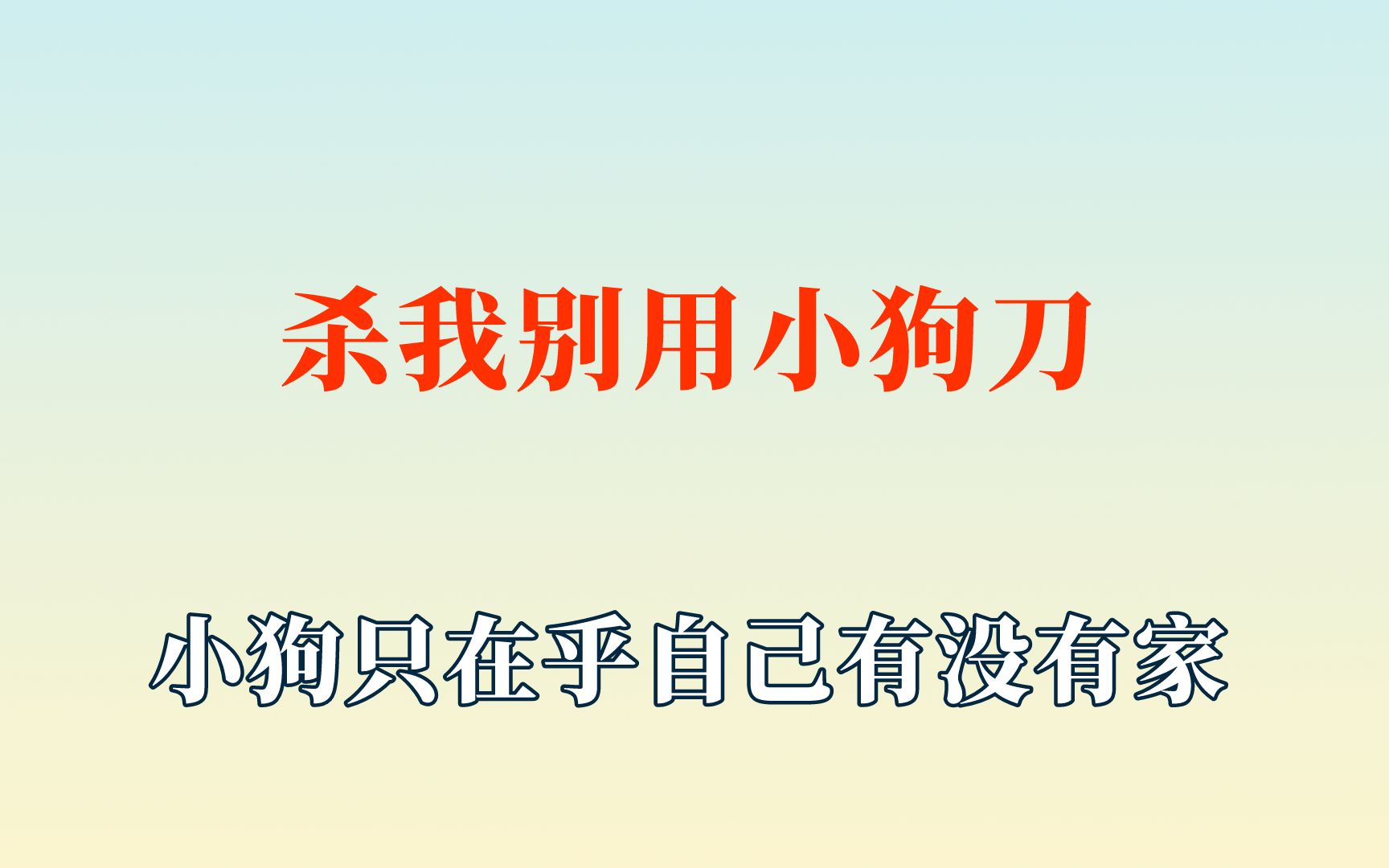 杀我别用小狗刀

小狗只在乎自己有没有家